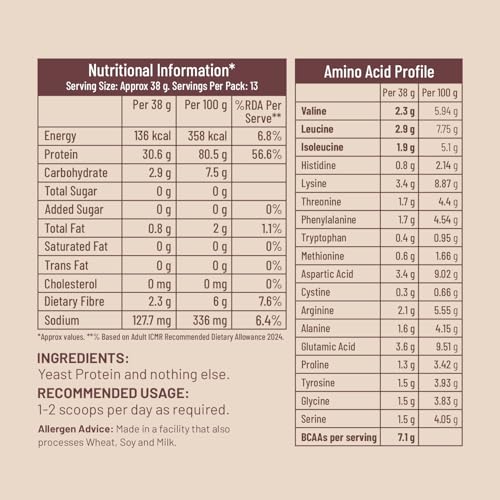 Nutritional Information*
Serving Size: Approx 38 g. Servings Per Pack: 13

|  | Per 38 g | Per 100 g | %RDA Per Serve** |
|---|---|---|---|
| Energy | 136 kcal | 358 kcal | 6.8% |
| Protein | 30.6 g | 80.5 g | 56.6% |
| Carbohydrate | 2.9 g | 7.5 g |  |
| Total Sugar | 0 g | 0 g |  |
| Added Sugar | 0 g | 0 g | 0% |
| Total Fat | 0.8 g | 2 g | 1.1% |
| Saturated Fat | 0 g | 0 g | 0% |
| Trans Fat | 0 g | 0 g | 0% |
| Cholesterol | 0 mg | 0 mg | 0% |
| Dietary Fibre | 2.3 g | 6 g | 7.6% |
| Sodium | 127.7 mg | 336 mg | 6.4% |

*Approx values. **% Based on Adult ICMR Recommended Dietary Allowance 2024.

INGREDIENTS:
Yeast Protein and nothing else.

RECOMMENDED USAGE:
1-2 scoops per day as required.

Allergen Advice: Made in a facility that also processes Wheat, Soy and Milk.

Amino Acid Profile

|  | Per 38 g | Per 100 g |
|---|---|---|
| Valine | 2.3 g | 5.94 g |
| Leucine | 2.9 g | 7.75 g |
| Isoleucine | 1.9 g | 5.1 g |
| Histidine | 0.8 g | 2.14 g |
| Lysine | 3.4 g | 8.87 g |
| Threonine | 1.7 g | 4.4 g |
| Phenylalanine | 1.7 g | 4.54 g |
| Tryptophan | 0.4 g | 0.95 g |
| Methionine | 0.6 g | 1.66 g |
| Aspartic Acid | 3.4 g | 9.02 g |
| Cystine | 0.3 g | 0.66 g |
| Arginine | 2.1 g | 5.55 g |
| Alanine | 1.6 g | 4.15 g |
| Glutamic Acid | 3.6 g | 9.51 g |
| Proline | 1.3 g | 3.42 g |
| Tyrosine | 1.5 g | 3.93 g |
| Glycine | 1.5 g | 3.83 g |
| Serine | 1.5 g | 4.05 g |
| BCAAs per serving | 7.1 g |  |